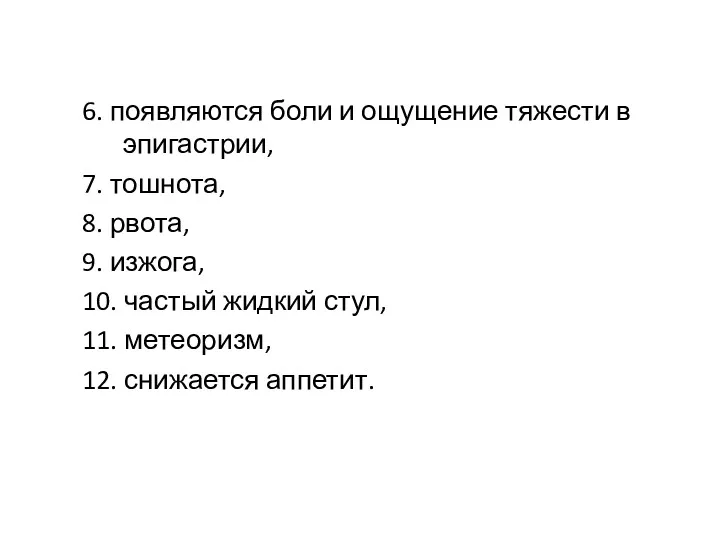 6. появляются боли и ощущение тяжести в эпигастрии,

7. тошнота,

8. рвота,

9. изжога,

10. частый жидкий стул,

11. метеоризм,

12. снижается аппетит.